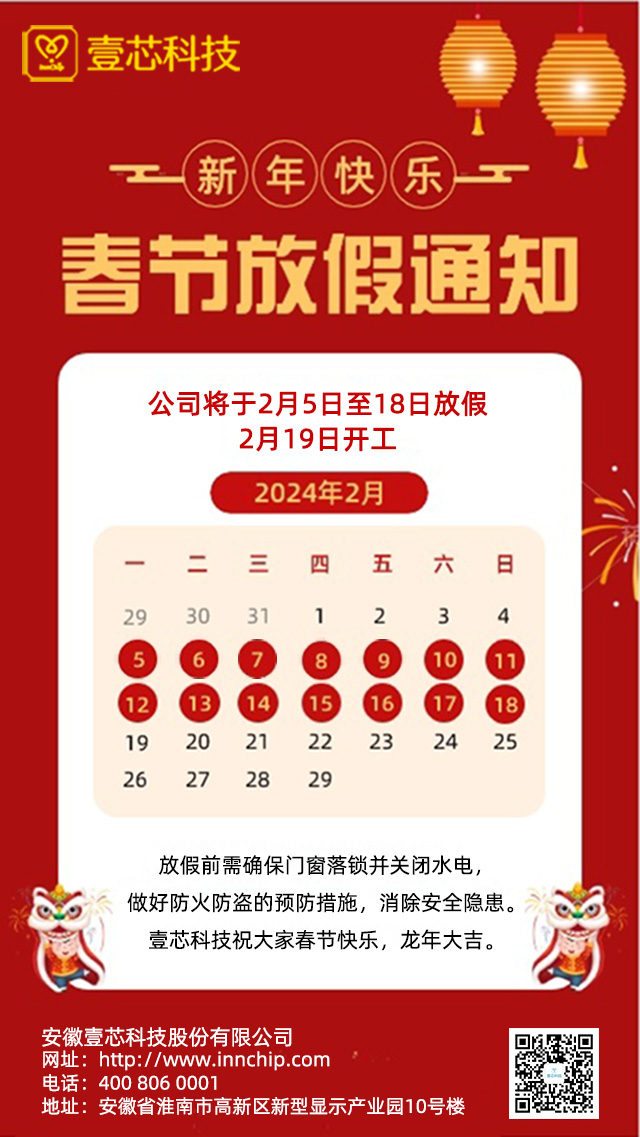 壹芯科技

新年快乐

春节放假通知

公司将于2月5日至18日放假
2月19日开工

2024年2月

| 一 | 二 | 三 | 四 | 五 | 六 | 日 |
|---|---|---|---|---|---|---|
| 29 | 30 | 31 | 1 | 2 | 3 | 4 |
| 5 | 6 | 7 | 8 | 9 | 10 | 11 |
| 12 | 13 | 14 | 15 | 16 | 17 | 18 |
| 19 | 20 | 21 | 22 | 23 | 24 | 25 |
| 26 | 27 | 28 | 29 | | | |

放假前需确保门窗落锁并关闭水电，
做好防火防盗的预防措施，消除安全隐患。
壹芯科技祝大家春节快乐，龙年大吉。

安徽壹芯科技股份有限公司
网址：http://www.innchip.com
电话：400 806 0001
地址：安徽省淮南市高新区新型显示产业园10号楼